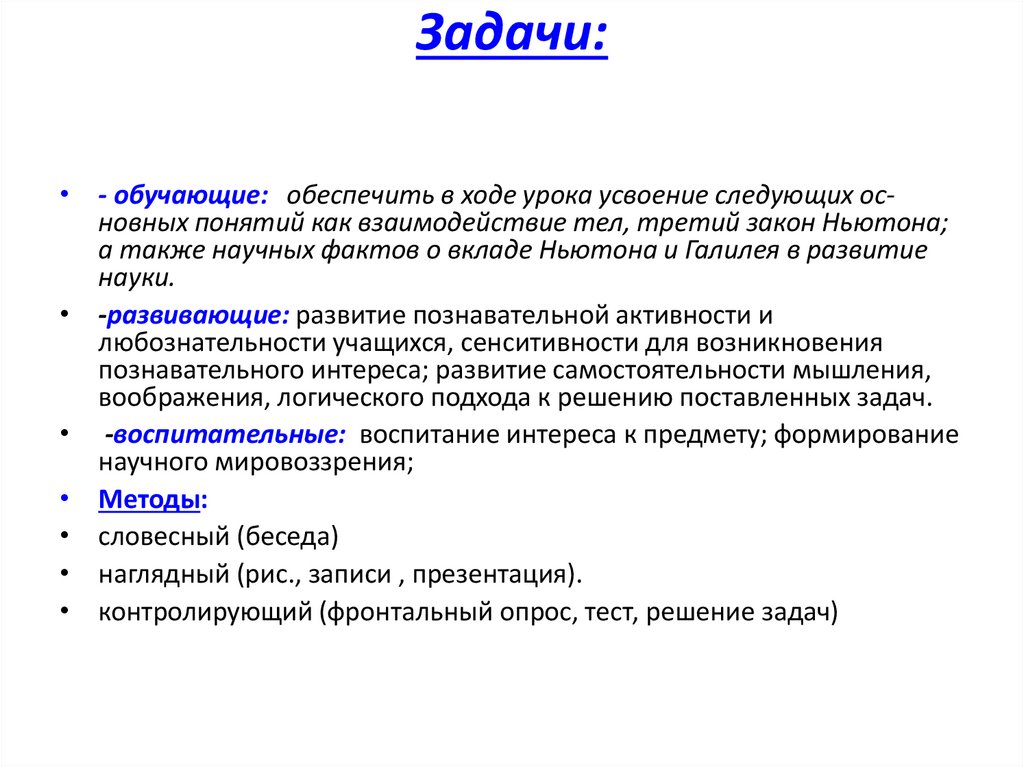 Задачи:

• - обучающие: обеспечить в ходе урока усвоение следующих основных понятий как взаимодействие тел, третий закон Ньютона; а также научных фактов о вкладе Ньютона и Галилея в развитие науки.

• -развивающие: развитие познавательной активности и любознательности учащихся, сенситивности для возникновения познавательного интереса; развитие самостоятельности мышления, воображения, логического подхода к решению поставленных задач.

• -воспитательные: воспитание интереса к предмету; формирование научного мировоззрения;

• Методы:

• словесный (беседа)

• наглядный (рис., записи , презентация).

• контролирующий (фронтальный опрос, тест, решение задач)